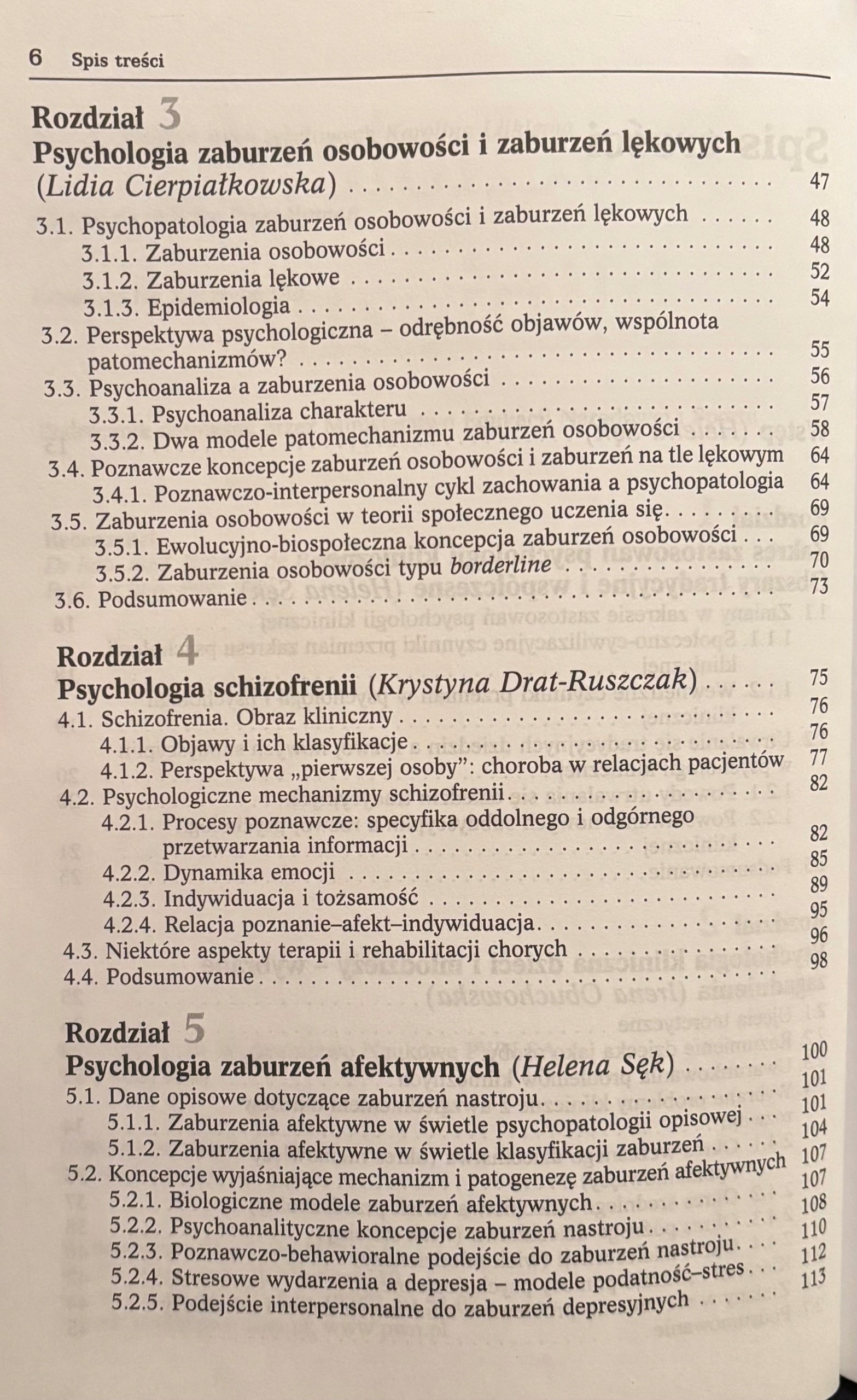 6 Spis treści

Rozdział 3

Psychologia zaburzeń osobowości i zaburzeń lękowych (Lidia Cierpiałkowska) 47

3.1. Psychopatologia zaburzeń osobowości i zaburzeń lękowych 48
3.1.1. Zaburzenia osobowości 48
3.1.2. Zaburzenia lękowe 52
3.1.3. Epidemiologia 54
3.2. Perspektywa psychologiczna – odrębność objawów, wspólnota patomechanizmów? 55
3.3. Psychoanaliza a zaburzenia osobowości 56
3.3.1. Psychoanaliza charakteru 57
3.3.2. Dwa modele patomechanizmu zaburzeń osobowości 58
3.4. Poznawcze koncepcje zaburzeń osobowości i zaburzeń na tle lękowym 64
3.4.1. Poznawczo-interpersonalny cykl zachowania a psychopatologia 64
3.5. Zaburzenia osobowości w teorii społecznego uczenia się 69
3.5.1. Ewolucyjno-biospołeczna koncepcja zaburzeń osobowości 69
3.5.2. Zaburzenia osobowości typu borderline 70
3.6. Podsumowanie 73

Rozdział 4

Psychologia schizofrenii (Krystyna Drat-Ruszczak) 75

4.1. Schizofrenia. Obraz kliniczny 76
4.1.1. Objawy i ich klasyfikacje 76
4.1.2. Perspektywa „pierwszej osoby": choroba w relacjach pacjentów 77
4.2. Psychologiczne mechanizmy schizofrenii 82
4.2.1. Procesy poznawcze: specyfika oddolnego i odgórnego przetwarzania informacji 82
4.2.2. Dynamika emocji 85
4.2.3. Indywiduacja i tożsamość 89
4.2.4. Relacja poznanie–afekt–indywiduacja 95
4.3. Niektóre aspekty terapii i rehabilitacji chorych 96
4.4. Podsumowanie 98

Rozdział 5

Psychologia zaburzeń afektywnych (Helena Sęk) 100

5.1. Dane opisowe dotyczące zaburzeń nastroju 101
5.1.1. Zaburzenia afektywne w świetle psychopatologii opisowej 101
5.1.2. Zaburzenia afektywne w świetle klasyfikacji zaburzeń 104
5.2. Koncepcje wyjaśniające mechanizm i patogenezę zaburzeń afektywnych 107
5.2.1. Biologiczne modele zaburzeń afektywnych 107
5.2.2. Psychoanalityczne koncepcje zaburzeń nastroju 108
5.2.3. Poznawczo-behawioralne podejście do zaburzeń nastroju 110
5.2.4. Stresowe wydarzenia a depresja – modele podatność–stres 112
5.2.5. Podejście interpersonalne do zaburzeń depresyjnych 113